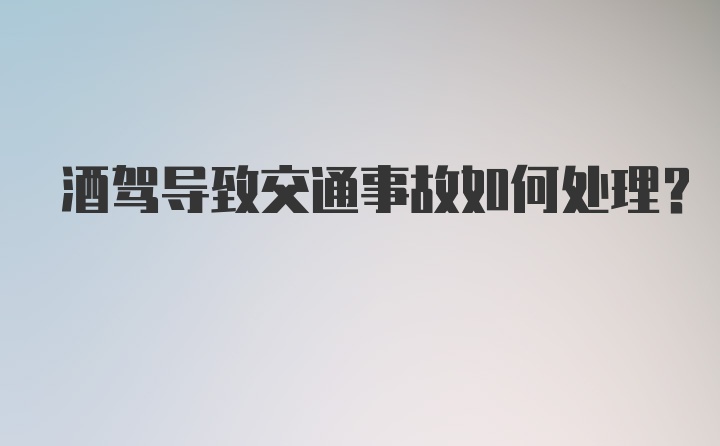 酒驾导致交通事故如何处理？